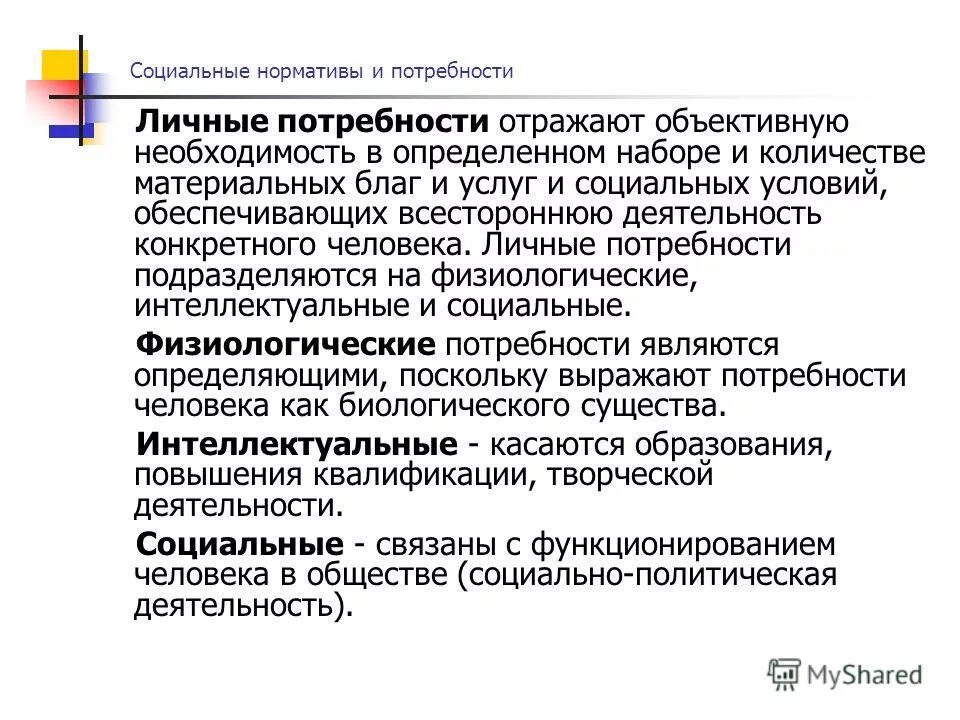 Социальные нормативы и потребности

Личные потребности отражают объективную необходимость в определенном наборе и количестве материальных благ и услуг и социальных условий, обеспечивающих всестороннюю деятельность конкретного человека. Личные потребности подразделяются на физиологические, интеллектуальные и социальные.

Физиологические потребности являются определяющими, поскольку выражают потребности человека как биологического существа.

Интеллектуальные - касаются образования, повышения квалификации, творческой деятельности.

Социальные - связаны с функционированием человека в обществе (социально-политическая деятельность).

MyShared